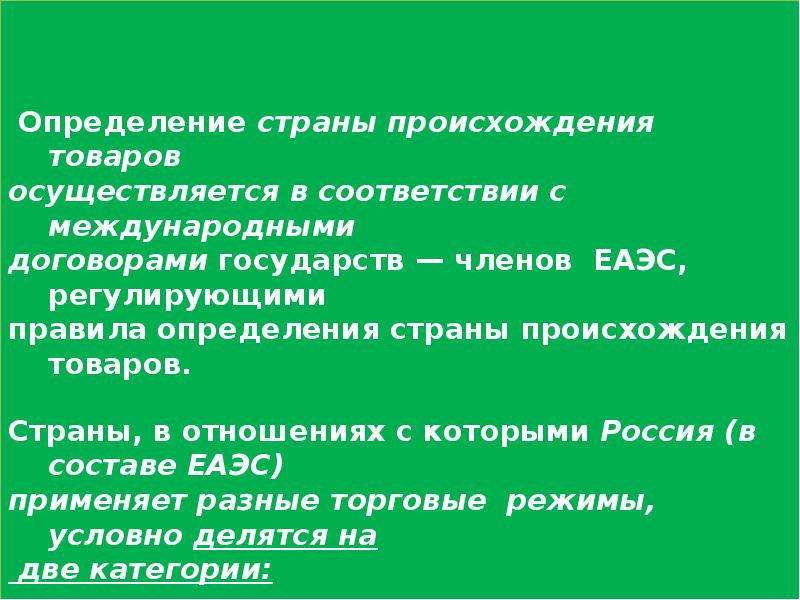 Определение страны происхождения товаров
осуществляется в соответствии с международными
договорами государств — членов ЕАЭС, регулирующими
правила определения страны происхождения товаров.

Страны, в отношениях с которыми Россия (в составе ЕАЭС)
применяет разные торговые режимы, условно делятся на
две категории: